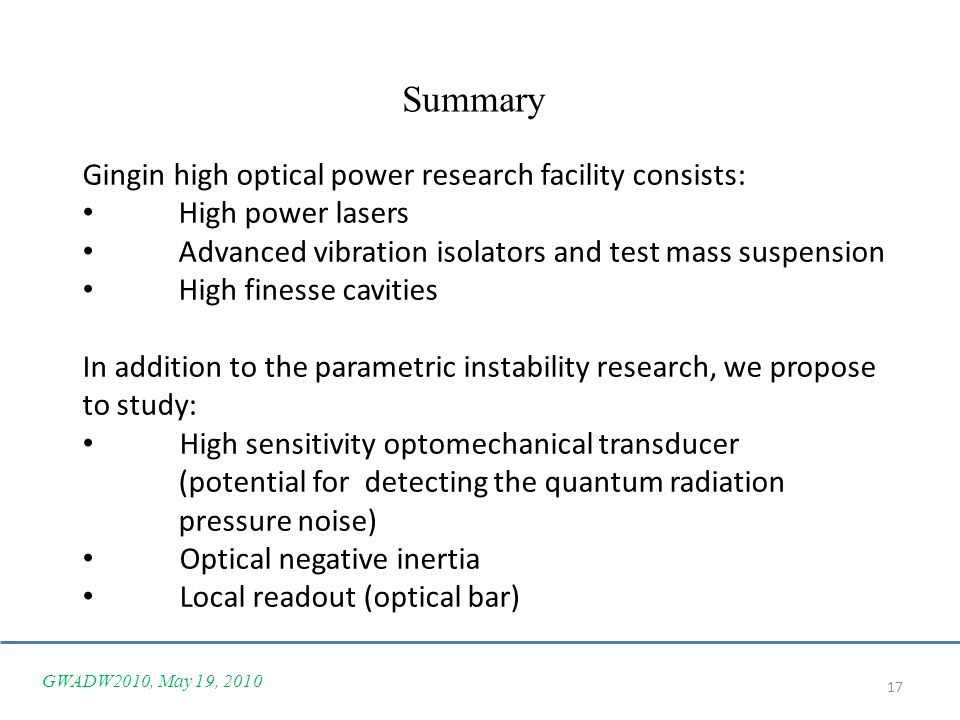 Summary

Gingin high optical power research facility consists:
• High power lasers
• Advanced vibration isolators and test mass suspension
• High finesse cavities

In addition to the parametric instability research, we propose to study:
• High sensitivity optomechanical transducer (potential for detecting the quantum radiation pressure noise)
• Optical negative inertia
• Local readout (optical bar)

GWADW2010, May 19, 2010

17